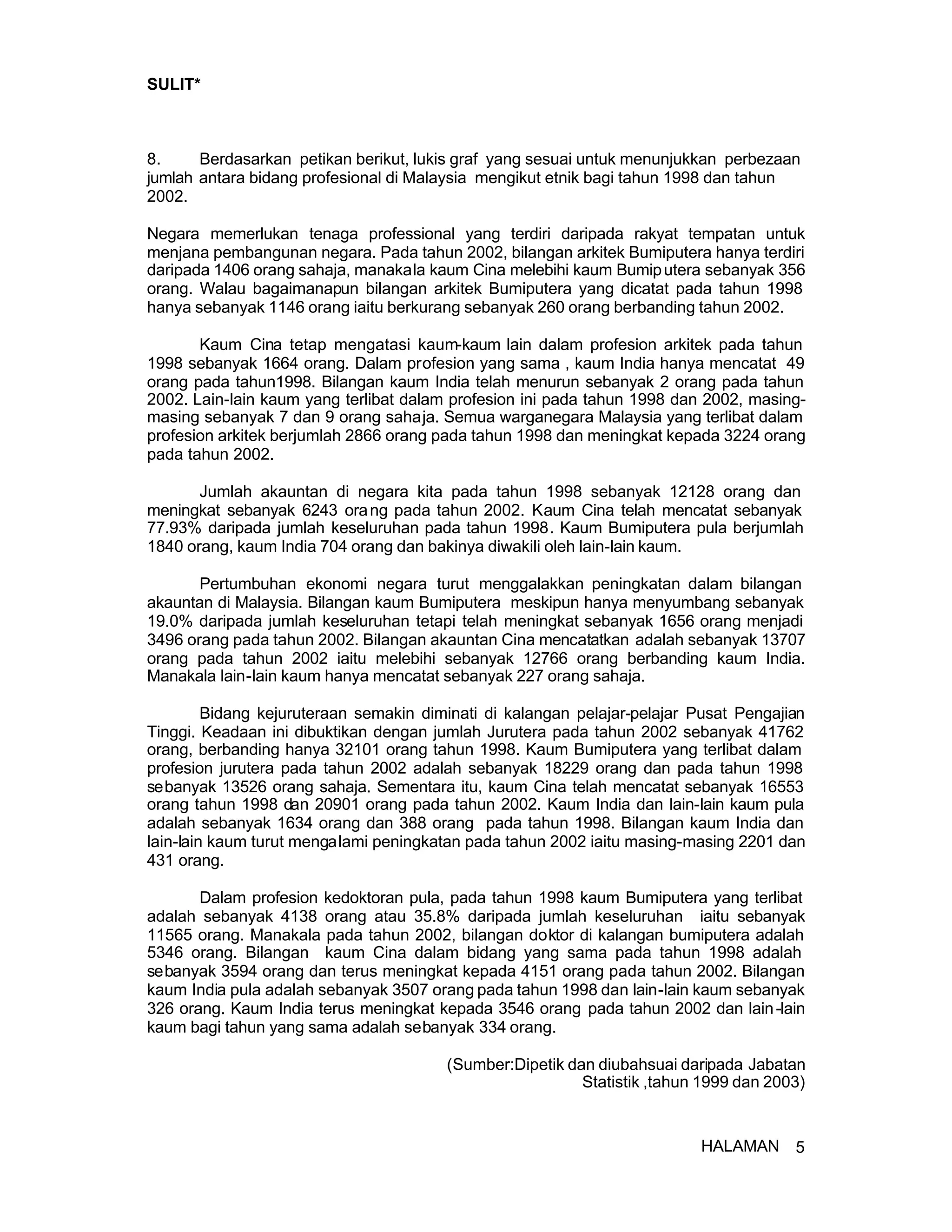 SULIT*

8. Berdasarkan petikan berikut, lukis graf yang sesuai untuk menunjukkan perbezaan jumlah antara bidang profesional di Malaysia mengikut etnik bagi tahun 1998 dan tahun 2002.

Negara memerlukan tenaga professional yang terdiri daripada rakyat tempatan untuk menjana pembangunan negara. Pada tahun 2002, bilangan arkitek Bumiputera hanya terdiri daripada 1406 orang sahaja, manakala kaum Cina melebihi kaum Bumiputera sebanyak 356 orang. Walau bagaimanapun bilangan arkitek Bumiputera yang dicatat pada tahun 1998 hanya sebanyak 1146 orang iaitu berkurang sebanyak 260 orang berbanding tahun 2002.

Kaum Cina tetap mengatasi kaum-kaum lain dalam profesion arkitek pada tahun 1998 sebanyak 1664 orang. Dalam profesion yang sama , kaum India hanya mencatat 49 orang pada tahun1998. Bilangan kaum India telah menurun sebanyak 2 orang pada tahun 2002. Lain-lain kaum yang terlibat dalam profesion ini pada tahun 1998 dan 2002, masing-masing sebanyak 7 dan 9 orang sahaja. Semua warganegara Malaysia yang terlibat dalam profesion arkitek berjumlah 2866 orang pada tahun 1998 dan meningkat kepada 3224 orang pada tahun 2002.

Jumlah akauntan di negara kita pada tahun 1998 sebanyak 12128 orang dan meningkat sebanyak 6243 orang pada tahun 2002. Kaum Cina telah mencatat sebanyak 77.93% daripada jumlah keseluruhan pada tahun 1998. Kaum Bumiputera pula berjumlah 1840 orang, kaum India 704 orang dan bakinya diwakili oleh lain-lain kaum.

Pertumbuhan ekonomi negara turut menggalakkan peningkatan dalam bilangan akauntan di Malaysia. Bilangan kaum Bumiputera meskipun hanya menyumbang sebanyak 19.0% daripada jumlah keseluruhan tetapi telah meningkat sebanyak 1656 orang menjadi 3496 orang pada tahun 2002. Bilangan akauntan Cina mencatatkan adalah sebanyak 13707 orang pada tahun 2002 iaitu melebihi sebanyak 12766 orang berbanding kaum India. Manakala lain-lain kaum hanya mencatat sebanyak 227 orang sahaja.

Bidang kejuruteraan semakin diminati di kalangan pelajar-pelajar Pusat Pengajian Tinggi. Keadaan ini dibuktikan dengan jumlah Jurutera pada tahun 2002 sebanyak 41762 orang, berbanding hanya 32101 orang tahun 1998. Kaum Bumiputera yang terlibat dalam profesion jurutera pada tahun 2002 adalah sebanyak 18229 orang dan pada tahun 1998 sebanyak 13526 orang sahaja. Sementara itu, kaum Cina telah mencatat sebanyak 16553 orang tahun 1998 dan 20901 orang pada tahun 2002. Kaum India dan lain-lain kaum pula adalah sebanyak 1634 orang dan 388 orang pada tahun 1998. Bilangan kaum India dan lain-lain kaum turut mengalami peningkatan pada tahun 2002 iaitu masing-masing 2201 dan 431 orang.

Dalam profesion kedoktoran pula, pada tahun 1998 kaum Bumiputera yang terlibat adalah sebanyak 4138 orang atau 35.8% daripada jumlah keseluruhan iaitu sebanyak 11565 orang. Manakala pada tahun 2002, bilangan doktor di kalangan bumiputera adalah 5346 orang. Bilangan kaum Cina dalam bidang yang sama pada tahun 1998 adalah sebanyak 3594 orang dan terus meningkat kepada 4151 orang pada tahun 2002. Bilangan kaum India pula adalah sebanyak 3507 orang pada tahun 1998 dan lain-lain kaum sebanyak 326 orang. Kaum India terus meningkat kepada 3546 orang pada tahun 2002 dan lain-lain kaum bagi tahun yang sama adalah sebanyak 334 orang.

(Sumber:Dipetik dan diubahsuai daripada Jabatan Statistik ,tahun 1999 dan 2003)

HALAMAN 5